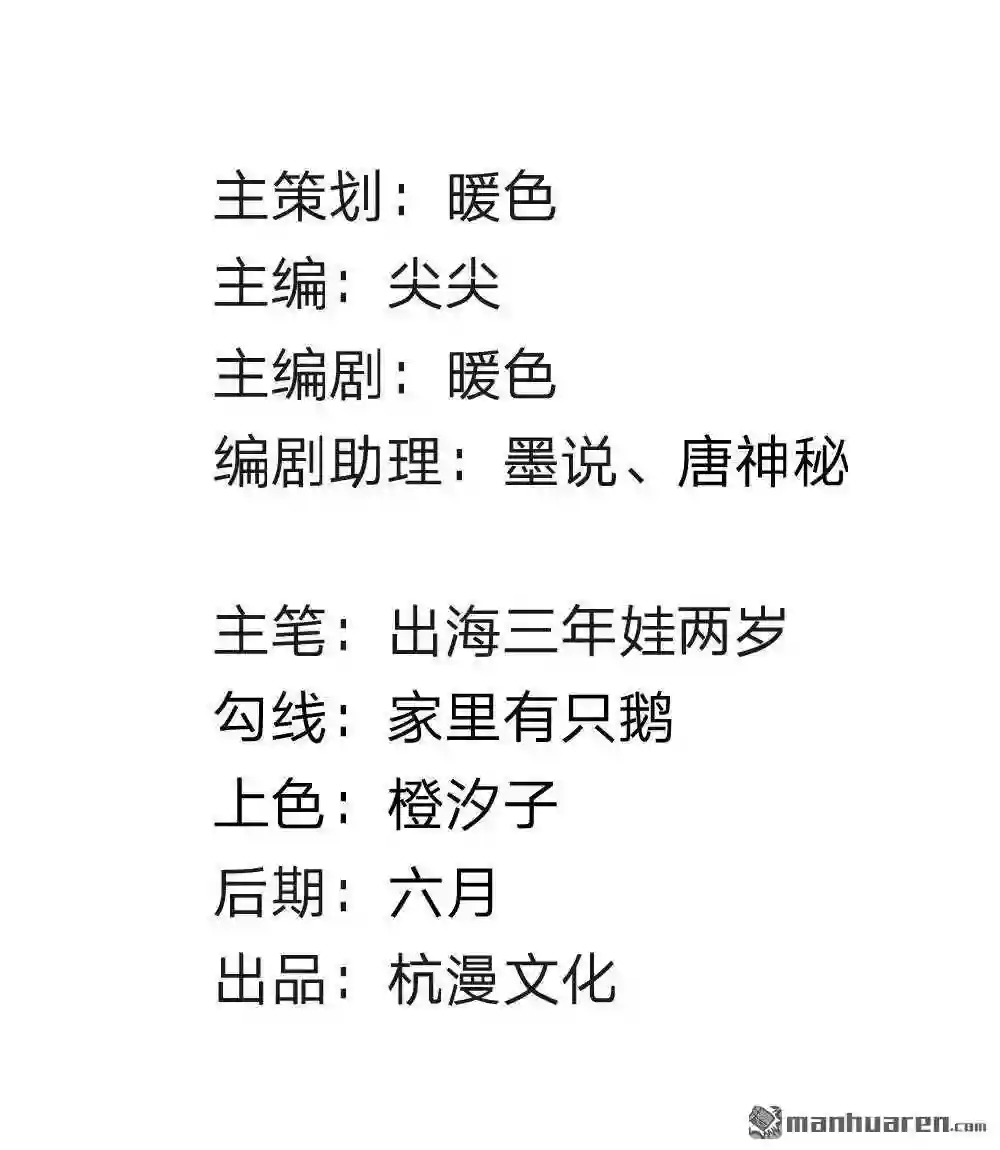 主策划：暖色
主编：尖尖
主编剧：暖色
编剧助理：墨说、唐神秘

主笔：出海三年娃两岁
勾线：家里有只鹅
上色：橙汐子
后期：六月
出品：杭漫文化

manhuaren.com